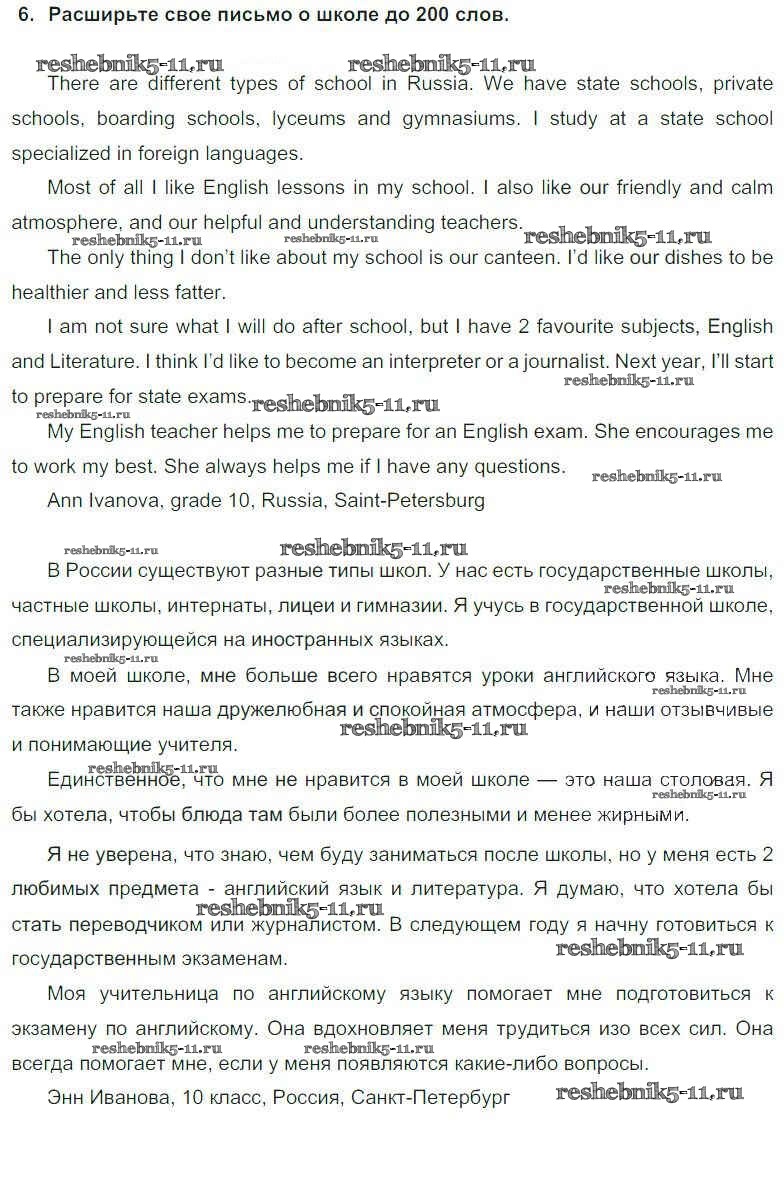 6. Расширьте свое письмо о школе до 200 слов.

reshebnik5-11.ru reshebnik5-11.ru

There are different types of school in Russia. We have state schools, private schools, boarding schools, lyceums and gymnasiums. I study at a state school specialized in foreign languages.

Most of all I like English lessons in my school. I also like our friendly and calm atmosphere, and our helpful and understanding teachers.

reshebnik5-11.ru reshebnik5-11.ru reshebnik5-11.ru

The only thing I don't like about my school is our canteen. I'd like our dishes to be healthier and less fatter.

I am not sure what I will do after school, but I have 2 favourite subjects, English and Literature. I think I'd like to become an interpreter or a journalist. Next year, I'll start to prepare for state exams.

reshebnik5-11.ru reshebnik5-11.ru reshebnik5-11.ru

My English teacher helps me to prepare for an English exam. She encourages me to work my best. She always helps me if I have any questions.

reshebnik5-11.ru

Ann Ivanova, grade 10, Russia, Saint-Petersburg

reshebnik5-11.ru reshebnik5-11.ru

В России существуют разные типы школ. У нас есть государственные школы, частные школы, интернаты, лицеи и гимназии. Я учусь в государственной школе, специализирующейся на иностранных языках.

reshebnik5-11.ru reshebnik5-11.ru

В моей школе, мне больше всего нравятся уроки английского языка. Мне также нравится наша дружелюбная и спокойная атмосфера, и наши отзывчивые и понимающие учителя.

reshebnik5-11.ru reshebnik5-11.ru reshebnik5-11.ru

Единственное, что мне не нравится в моей школе — это наша столовая. Я бы хотела, чтобы блюда там были более полезными и менее жирными.

reshebnik5-11.ru

Я не уверена, что знаю, чем буду заниматься после школы, но у меня есть 2 любимых предмета - английский язык и литература. Я думаю, что хотела бы стать переводчиком или журналистом. В следующем году я начну готовиться к государственным экзаменам.

reshebnik5-11.ru reshebnik5-11.ru

Моя учительница по английскому языку помогает мне подготовиться к экзамену по английскому. Она вдохновляет меня трудиться изо всех сил. Она всегда помогает мне, если у меня появляются какие-либо вопросы.

reshebnik5-11.ru reshebnik5-11.ru

Энн Иванова, 10 класс, Россия, Санкт-Петербург

reshebnik5-11.ru